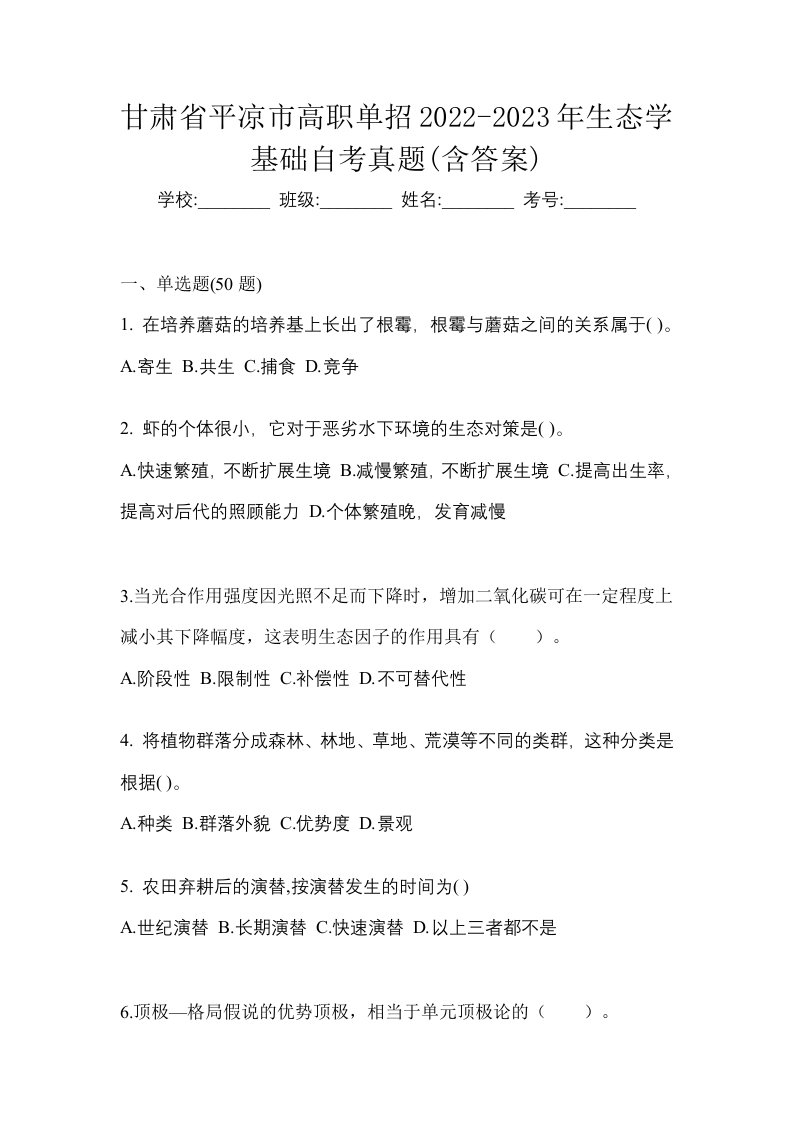 甘肃省平凉市高职单招2022-2023年生态学基础自考真题(含答案)

学校:________ 班级:________ 姓名:________ 考号:________

一、单选题(50 题)

1. 在培养蘑菇的培养基上长出了根霉，根霉与蘑菇之间的关系属于( )。

A.寄生 B.共生 C.捕食 D.竞争

2. 虾的个体很小，它对于恶劣水下环境的生态对策是( )。

A.快速繁殖，不断扩展生境 B.减慢繁殖，不断扩展生境 C.提高出生率，提高对后代的照顾能力 D.个体繁殖晚，发育减慢

3.当光合作用强度因光照不足而下降时，增加二氧化碳可在一定程度上减小其下降幅度，这表明生态因子的作用具有（　　）。

A.阶段性 B.限制性 C.补偿性 D.不可替代性

4. 将植物群落分成森林、林地、草地、荒漠等不同的类群，这种分类是根据( )。

A.种类 B.群落外貌 C.优势度 D.景观

5. 农田弃耕后的演替,按演替发生的时间为( )

A.世纪演替 B.长期演替 C.快速演替 D.以上三者都不是

6.顶极—格局假说的优势顶极，相当于单元顶极论的（　　）。